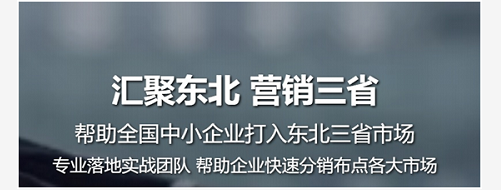 汇聚东北 营销三省

帮助全国中小企业打入东北三省市场

专业落地实战团队 帮助企业快速分销布点各大市场